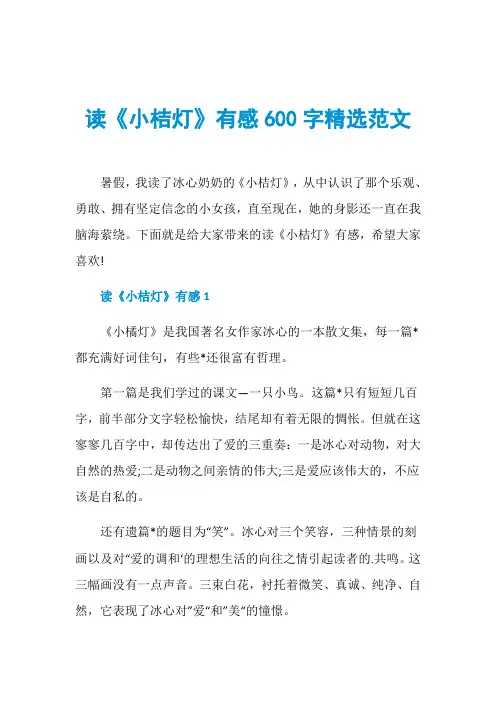 读《小桔灯》有感 600 字精选范文

暑假，我读了冰心奶奶的《小桔灯》，从中认识了那个乐观、勇敢、拥有坚定信念的小女孩，直至现在，她的身影还一直在我脑海萦绕。下面就是给大家带来的读《小桔灯》有感，希望大家喜欢!

读《小桔灯》有感 1

《小橘灯》是我国著名女作家冰心的一本散文集，每一篇*都充满好词佳句，有些*还很富有哲理。

第一篇是我们学过的课文—一只小鸟。这篇*只有短短几百字，前半部分文字轻松愉快，结尾却有着无限的惆怅。但就在这寥寥几百字中，却传达出了爱的三重奏：一是冰心对动物，对大自然的热爱;二是动物之间亲情的伟大;三是爱应该伟大的，不应该是自私的。

还有遗篇*的题目为"笑"。冰心对三个笑容，三种情景的刻画以及对"爱的调和'的理想生活的向往之情引起读者的.共鸣。这三幅画没有一点声音。三束白花，衬托着微笑、真诚、纯净、自然，它表现了冰心对"爱"和"美"的憧憬。